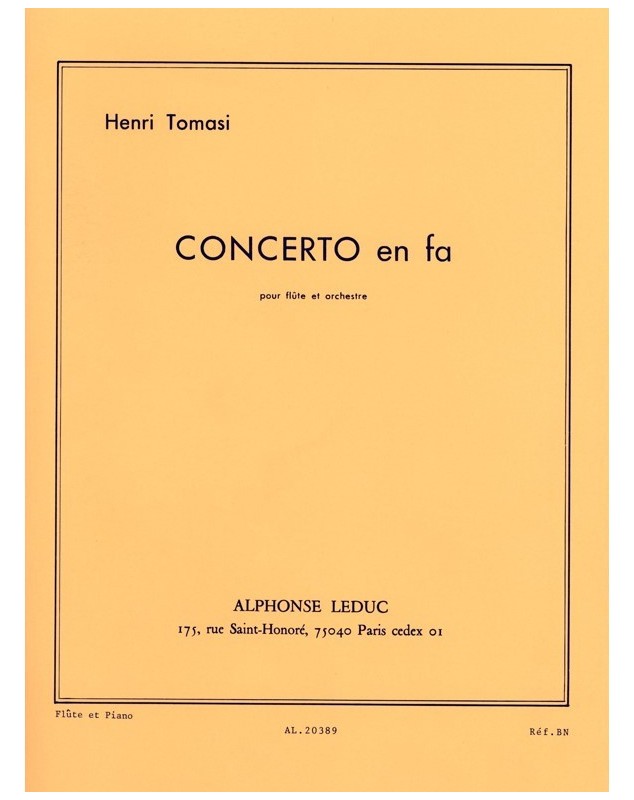 Henri Tomasi

CONCERTO en fa

pour flûte et orchestre

ALPHONSE LEDUC
175, rue Saint-Honoré, 75040 Paris cedex 01

Flûte et Piano

AL.20389

Réf.BN